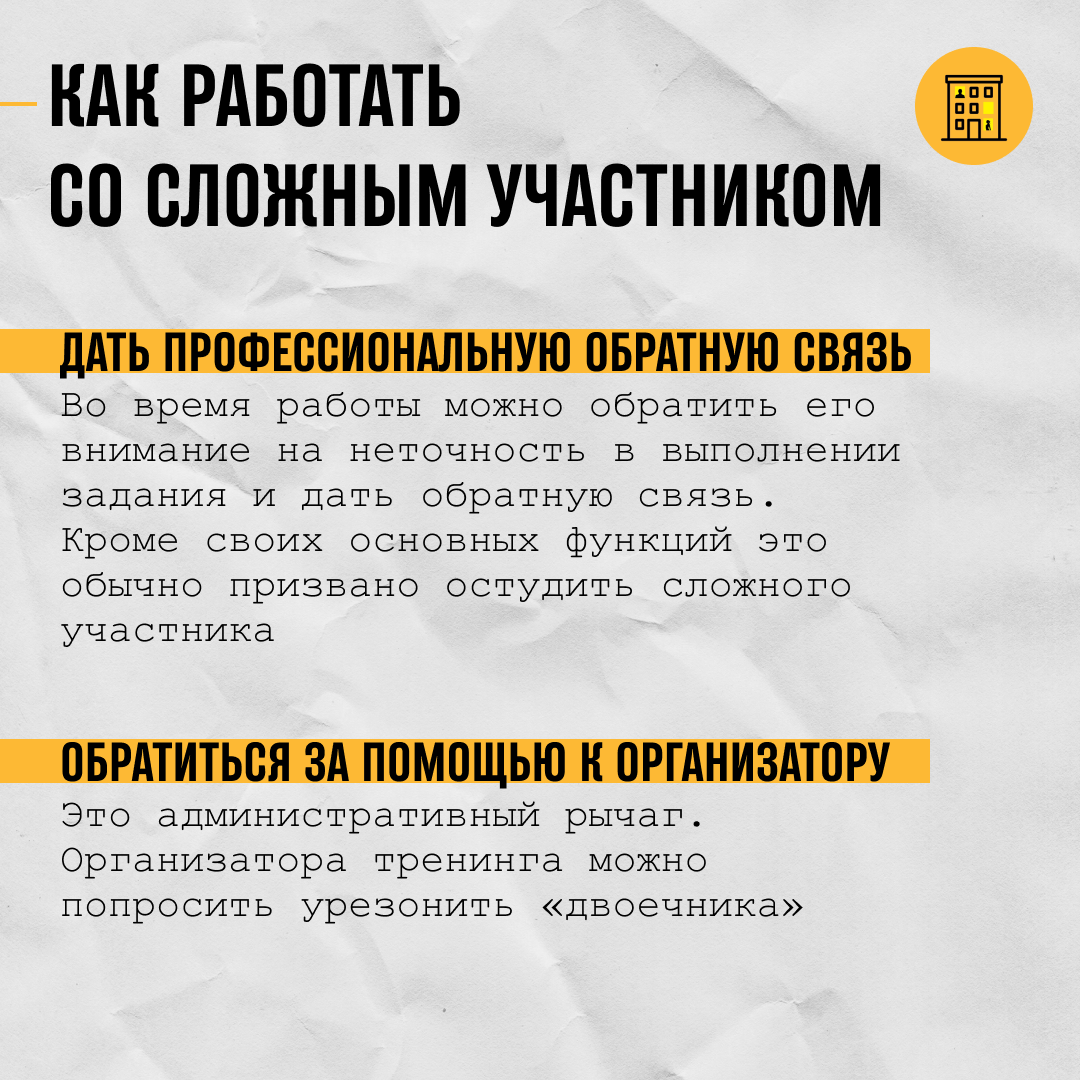 КАК РАБОТАТЬ СО СЛОЖНЫМ УЧАСТНИКОМ

ДАТЬ ПРОФЕССИОНАЛЬНУЮ ОБРАТНУЮ СВЯЗЬ

Во время работы можно обратить его внимание на неточность в выполнении задания и дать обратную связь. Кроме своих основных функций это обычно призвано остудить сложного участника

ОБРАТИТЬСЯ ЗА ПОМОЩЬЮ К ОРГАНИЗАТОРУ

Это административный рычаг. Организатора тренинга можно попросить урезонить «двоечника»